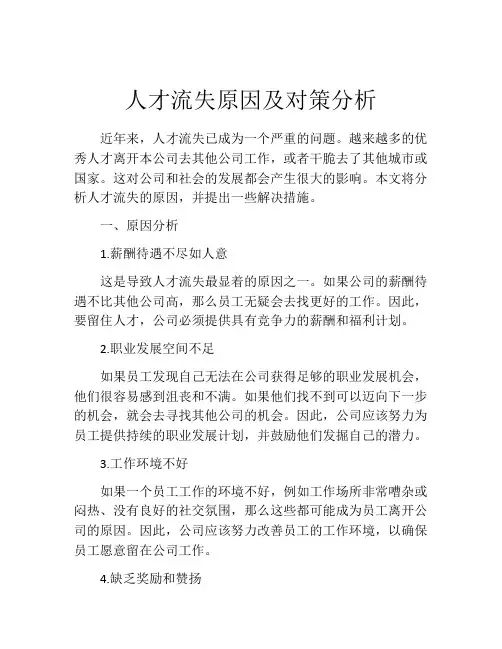 人才流失原因及对策分析

近年来，人才流失已成为一个严重的问题。越来越多的优秀人才离开本公司去其他公司工作，或者干脆去了其他城市或国家。这对公司和社会的发展都会产生很大的影响。本文将分析人才流失的原因，并提出一些解决措施。

一、原因分析

1.薪酬待遇不尽如人意

这是导致人才流失最显着的原因之一。如果公司的薪酬待遇不比其他公司高，那么员工无疑会去找更好的工作。因此，要留住人才，公司必须提供具有竞争力的薪酬和福利计划。

2.职业发展空间不足

如果员工发现自己无法在公司获得足够的职业发展机会，他们很容易感到沮丧和不满。如果他们找不到可以迈向下一步的机会，就会去寻找其他公司的机会。因此，公司应该努力为员工提供持续的职业发展计划，并鼓励他们发掘自己的潜力。

3.工作环境不好

如果一个员工工作的环境不好，例如工作场所非常嘈杂或闷热、没有良好的社交氛围，那么这些都可能成为员工离开公司的原因。因此，公司应该努力改善员工的工作环境，以确保员工愿意留在公司工作。

4.缺乏奖励和赞扬